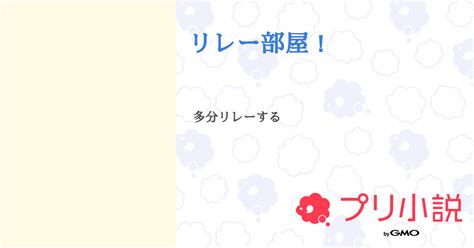 リレー部屋！

多分リレーする

プリ小説

by GMO